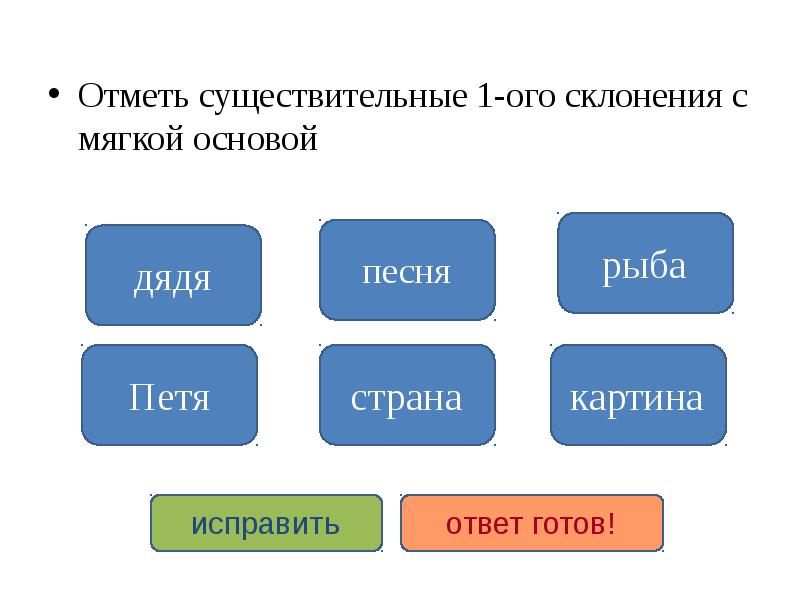 • Отметь существительные 1-ого склонения с мягкой основой

дядя

песня

рыба

Петя

страна

картина

исправить

ответ готов!